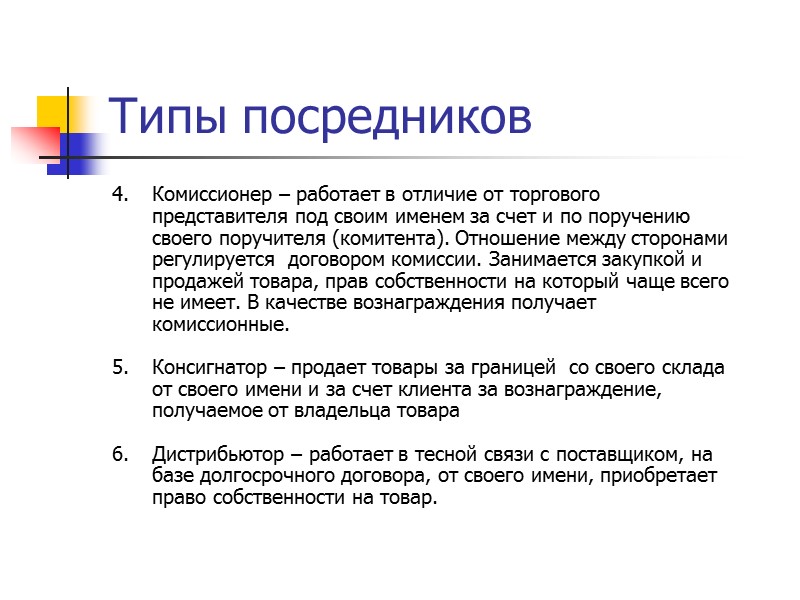 Типы посредников

4. Комиссионер – работает в отличие от торгового представителя под своим именем за счет и по поручению своего поручителя (комитента). Отношение между сторонами регулируется  договором комиссии. Занимается закупкой и продажей товара, прав собственности на который чаще всего не имеет. В качестве вознаграждения получает комиссионные.

5. Консигнатор – продает товары за границей  со своего склада от своего имени и за счет клиента за вознаграждение, получаемое от владельца товара

6. Дистрибьютор – работает в тесной связи с поставщиком, на базе долгосрочного договора, от своего имени, приобретает право собственности на товар.